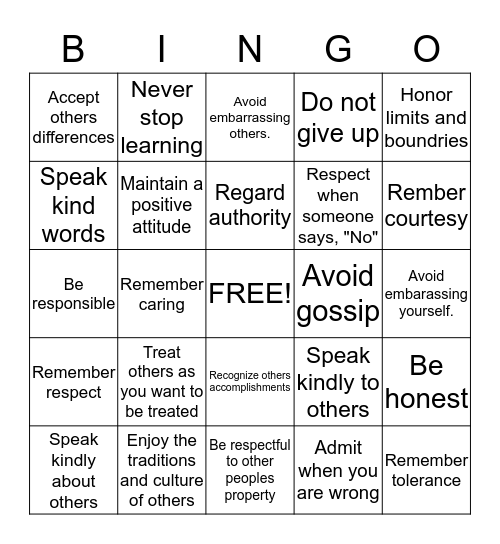 | B | I | N | G | O |
|---|---|---|---|---|
| Accept others differences | Never stop learning | Avoid embarrassing others. | Do not give up | Honor limits and boundries |
| Speak kind words | Maintain a positive attitude | Regard authority | Respect when someone says, "No" | Rember courtesy |
| Be responsible | Remember caring | FREE! | Avoid gossip | Avoid embarassing yourself. |
| Remember respect | Treat others as you want to be treated | Recognize others accomplishments | Speak kindly to others | Be honest |
| Speak kindly about others | Enjoy the traditions and culture of others | Be respectful to other peoples property | Admit when you are wrong | Remember tolerance |